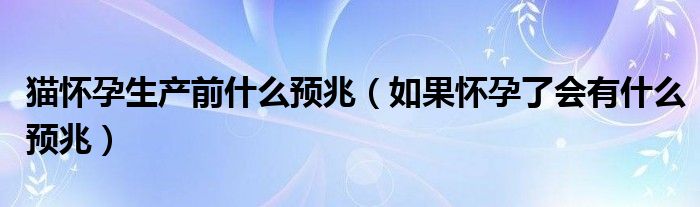 猫怀孕生产前什么预兆（如果怀孕了会有什么预兆）